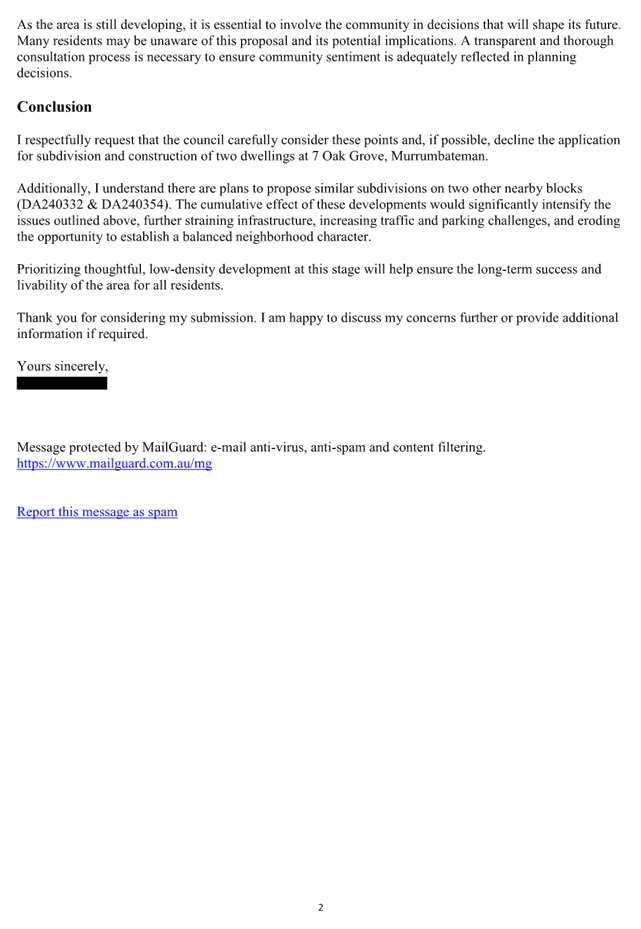 As the area is still developing, it is essential to involve the community in decisions that will shape its future. Many residents may be unaware of this proposal and its potential implications. A transparent and thorough consultation process is necessary to ensure community sentiment is adequately reflected in planning decisions.

Conclusion

I respectfully request that the council carefully consider these points and, if possible, decline the application for subdivision and construction of two dwellings at 7 Oak Grove, Murrumbateman.

Additionally, I understand there are plans to propose similar subdivisions on two other nearby blocks (DA240332 & DA240354). The cumulative effect of these developments would significantly intensify the issues outlined above, further straining infrastructure, increasing traffic and parking challenges, and eroding the opportunity to establish a balanced neighborhood character.

Prioritizing thoughtful, low-density development at this stage will help ensure the long-term success and livability of the area for all residents.

Thank you for considering my submission. I am happy to discuss my concerns further or provide additional information if required.

Yours sincerely,

Message protected by MailGuard: e-mail anti-virus, anti-spam and content filtering.
https://www.mailguard.com.au/mg

Report this message as spam

2